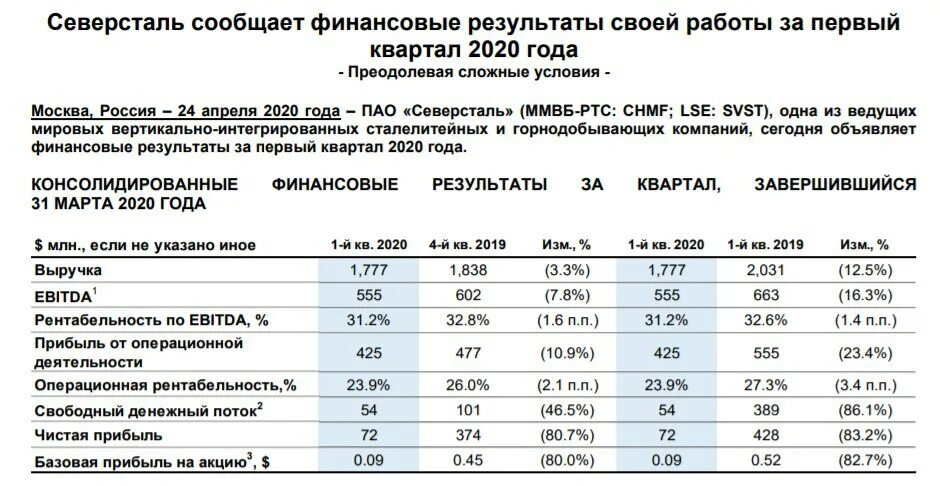 Северсталь сообщает финансовые результаты своей работы за первый квартал 2020 года
- Преодолевая сложные условия -

Москва, Россия – 24 апреля 2020 года – ПАО «Северсталь» (ММВБ-РТС: CHMF; LSE: SVST), одна из ведущих мировых вертикально-интегрированных сталелитейных и горнодобывающих компаний, сегодня объявляет финансовые результаты за первый квартал 2020 года.

КОНСОЛИДИРОВАННЫЕ ФИНАНСОВЫЕ РЕЗУЛЬТАТЫ ЗА КВАРТАЛ, ЗАВЕРШИВШИЙСЯ 31 МАРТА 2020 ГОДА

| $ млн., если не указано иное | 1-й кв. 2020 | 4-й кв. 2019 | Изм., % | 1-й кв. 2020 | 1-й кв. 2019 | Изм., % |
|---|---|---|---|---|---|---|
| Выручка | 1,777 | 1,838 | (3.3%) | 1,777 | 2,031 | (12.5%) |
| EBITDA$^1$ | 555 | 602 | (7.8%) | 555 | 663 | (16.3%) |
| Рентабельность по EBITDA, % | 31.2% | 32.8% | (1.6 п.п.) | 31.2% | 32.6% | (1.4 п.п.) |
| Прибыль от операционной деятельности | 425 | 477 | (10.9%) | 425 | 555 | (23.4%) |
| Операционная рентабельность,% | 23.9% | 26.0% | (2.1 п.п.) | 23.9% | 27.3% | (3.4 п.п.) |
| Свободный денежный поток$^2$ | 54 | 101 | (46.5%) | 54 | 389 | (86.1%) |
| Чистая прибыль | 72 | 374 | (80.7%) | 72 | 428 | (83.2%) |
| Базовая прибыль на акцию$^3$, $ | 0.09 | 0.45 | (80.0%) | 0.09 | 0.52 | (82.7%) |